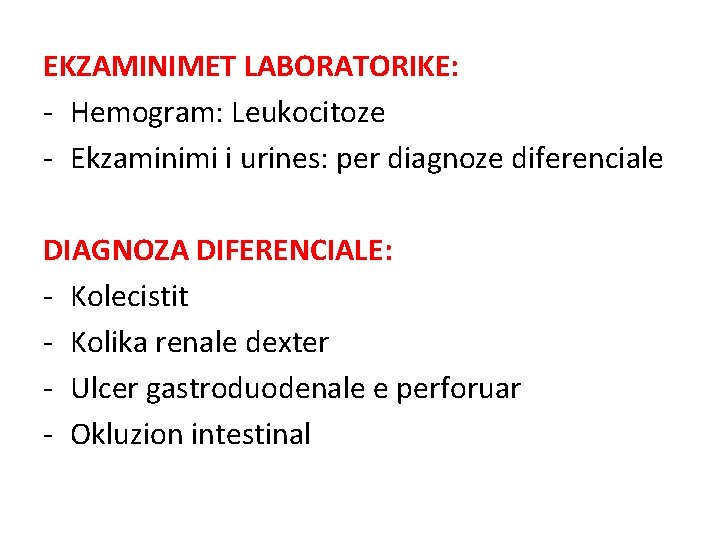 EKZAMINIMET LABORATORIKE:
- Hemogram: Leukocitoze
- Ekzaminimi i urines: per diagnoze diferenciale

DIAGNOZA DIFERENCIALE:
- Kolecistit
- Kolika renale dexter
- Ulcer gastroduodenale e perforuar
- Okluzion intestinal